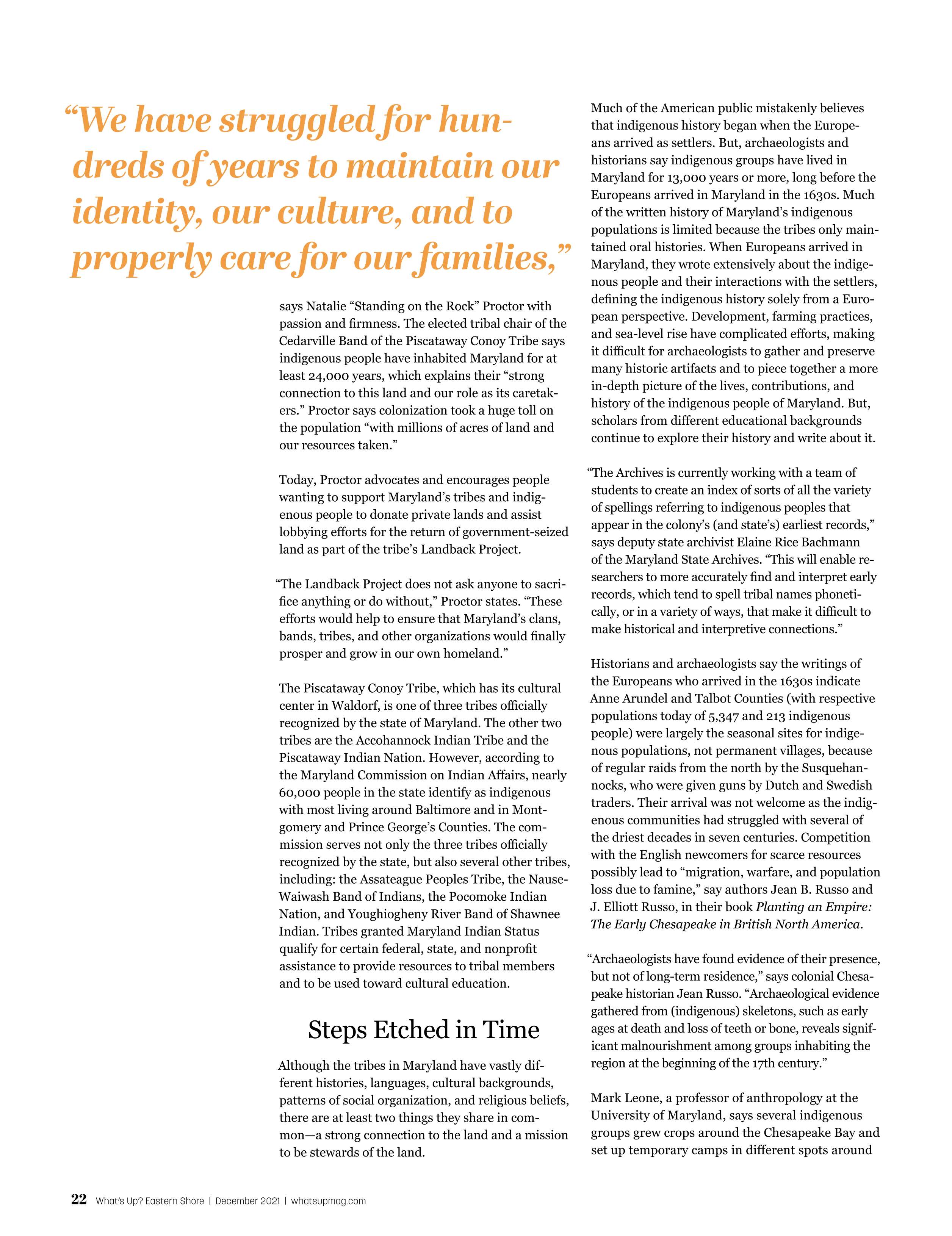 “We have struggled for hundreds of years to maintain our identity, our culture, and to properly care for our families,”

says Natalie “Standing on the Rock” Proctor with passion and firmness. The elected tribal chair of the Cedarville Band of the Piscataway Conoy Tribe says indigenous people have inhabited Maryland for at least 24,000 years, which explains their “strong connection to this land and our role as its caretakers.” Proctor says colonization took a huge toll on the population “with millions of acres of land and our resources taken.”

Today, Proctor advocates and encourages people wanting to support Maryland’s tribes and indigenous people to donate private lands and assist lobbying efforts for the return of government-seized land as part of the tribe’s Landback Project.

“The Landback Project does not ask anyone to sacrifice anything or do without,” Proctor states. “These efforts would help to ensure that Maryland’s clans, bands, tribes, and other organizations would finally prosper and grow in our own homeland.”

The Piscataway Conoy Tribe, which has its cultural center in Waldorf, is one of three tribes officially recognized by the state of Maryland. The other two tribes are the Accohannock Indian Tribe and the Piscataway Indian Nation. However, according to the Maryland Commission on Indian Affairs, nearly 60,000 people in the state identify as indigenous with most living around Baltimore and in Montgomery and Prince George’s Counties. The commission serves not only the three tribes officially recognized by the state, but also several other tribes, including: the Assateague Peoples Tribe, the Nause-Waiwash Band of Indians, the Pocomoke Indian Nation, and Youghiogheny River Band of Shawnee Indian. Tribes granted Maryland Indian Status qualify for certain federal, state, and nonprofit assistance to provide resources to tribal members and to be used toward cultural education.

Steps Etched in Time

Although the tribes in Maryland have vastly different histories, languages, cultural backgrounds, patterns of social organization, and religious beliefs, there are at least two things they share in common—a strong connection to the land and a mission to be stewards of the land.

Much of the American public mistakenly believes that indigenous history began when the Europeans arrived as settlers. But, archaeologists and historians say indigenous groups have lived in Maryland for 13,000 years or more, long before the Europeans arrived in Maryland in the 1630s. Much of the written history of Maryland’s indigenous populations is limited because the tribes only maintained oral histories. When Europeans arrived in Maryland, they wrote extensively about the indigenous people and their interactions with the settlers, defining the indigenous history solely from a European perspective. Development, farming practices, and sea-level rise have complicated efforts, making it difficult for archaeologists to gather and preserve many historic artifacts and to piece together a more in-depth picture of the lives, contributions, and history of the indigenous people of Maryland. But, scholars from different educational backgrounds continue to explore their history and write about it.

“The Archives is currently working with a team of students to create an index of sorts of all the variety of spellings referring to indigenous peoples that appear in the colony’s (and state’s) earliest records,” says deputy state archivist Elaine Rice Bachmann of the Maryland State Archives. “This will enable researchers to more accurately find and interpret early records, which tend to spell tribal names phonetically, or in a variety of ways, that make it difficult to make historical and interpretive connections.”

Historians and archaeologists say the writings of the Europeans who arrived in the 1630s indicate Anne Arundel and Talbot Counties (with respective populations today of 5,347 and 213 indigenous people) were largely the seasonal sites for indigenous populations, not permanent villages, because of regular raids from the north by the Susquehannocks, who were given guns by Dutch and Swedish traders. Their arrival was not welcome as the indigenous communities had struggled with several of the driest decades in seven centuries. Competition with the English newcomers for scarce resources possibly lead to “migration, warfare, and population loss due to famine,” say authors Jean B. Russo and J. Elliott Russo, in their book Planting an Empire: The Early Chesapeake in British North America.

“Archaeologists have found evidence of their presence, but not of long-term residence,” says colonial Chesapeake historian Jean Russo. “Archaeological evidence gathered from (indigenous) skeletons, such as early ages at death and loss of teeth or bone, reveals significant malnourishment among groups inhabiting the region at the beginning of the 17th century.”

Mark Leone, a professor of anthropology at the University of Maryland, says several indigenous groups grew crops around the Chesapeake Bay and set up temporary camps in different spots around

22 What’s Up? Eastern Shore | December 2021 | whatsupmag.com